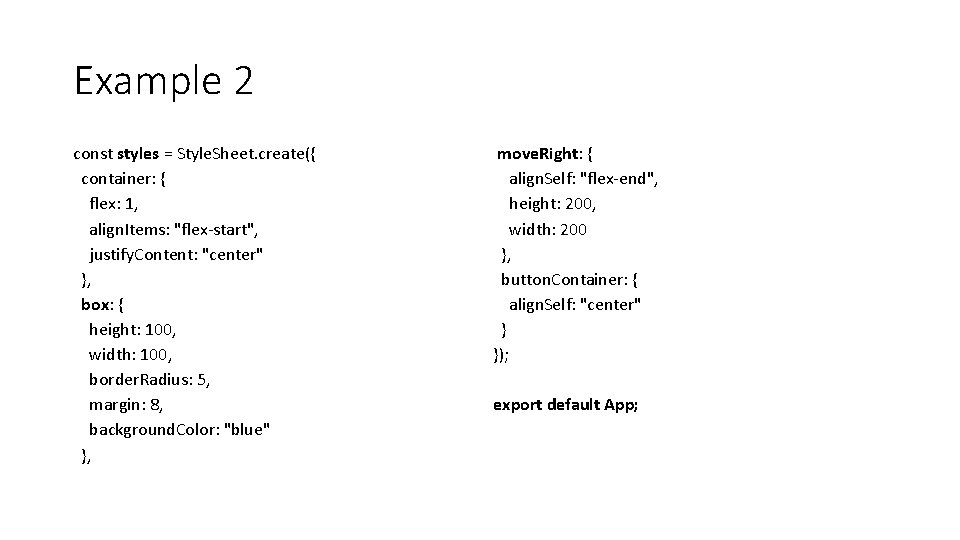 Example 2

const styles = StyleSheet.create({
container: {
flex: 1,
alignItems: "flex-start",
justifyContent: "center"
},
box: {
height: 100,
width: 100,
borderRadius: 5,
margin: 8,
backgroundColor: "blue"
},

moveRight: {
alignSelf: "flex-end",
height: 200,
width: 200
},
buttonContainer: {
alignSelf: "center"
}
});

export default App;